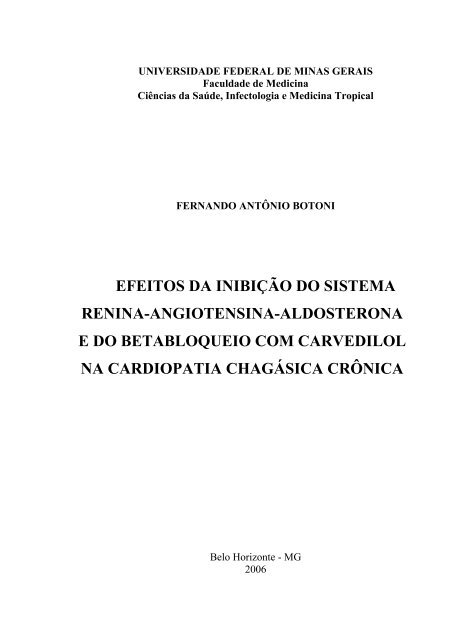 UNIVERSIDADE FEDERAL DE MINAS GERAIS
Faculdade de Medicina
Ciências da Saúde, Infectologia e Medicina Tropical

FERNANDO ANTÔNIO BOTONI

EFEITOS DA INIBIÇÃO DO SISTEMA RENINA-ANGIOTENSINA-ALDOSTERONA E DO BETABLOQUEIO COM CARVEDILOL NA CARDIOPATIA CHAGÁSICA CRÔNICA

Belo Horizonte - MG
2006